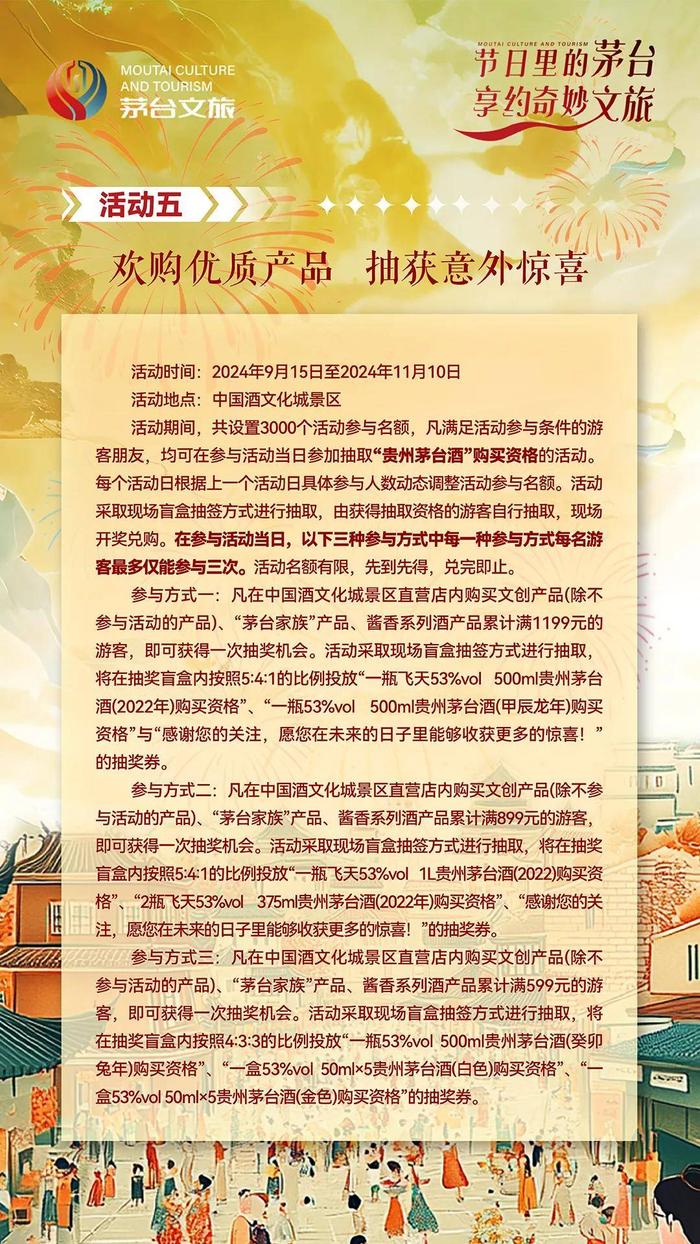 MOUTAI CULTURE AND TOURISM
茅台文旅

MOUTAI CULTURE AND TOURISM
节日里的茅台
享约奇妙文旅

活动五

欢购优质产品　抽获意外惊喜

活动时间：2024年9月15日至2024年11月10日

活动地点：中国酒文化城景区

活动期间，共设置3000个活动参与名额，凡满足活动参与条件的游客朋友，均可在参与活动当日参加抽取“贵州茅台酒”购买资格的活动。每个活动日根据上一个活动日具体参与人数动态调整活动参与名额。活动采取现场盲盒抽签方式进行抽取，由获得抽取资格的游客自行抽取，现场开奖兑购。在参与活动当日，以下三种参与方式中每一种参与方式每名游客最多仅能参与三次。活动名额有限，先到先得，兑完即止。

参与方式一：凡在中国酒文化城景区直营店内购买文创产品(除不参与活动的产品)、“茅台家族”产品、酱香系列酒产品累计满1199元的游客，即可获得一次抽奖机会。活动采取现场盲盒抽签方式进行抽取，将在抽奖盲盒内按照5:4:1的比例投放“一瓶飞天53%vol　500ml贵州茅台酒(2022年)购买资格”、“一瓶53%vol　500ml贵州茅台酒(甲辰龙年)购买资格”与“感谢您的关注，愿您在未来的日子里能够收获更多的惊喜！”的抽奖券。

参与方式二：凡在中国酒文化城景区直营店内购买文创产品(除不参与活动的产品)、“茅台家族”产品、酱香系列酒产品累计满899元的游客，即可获得一次抽奖机会。活动采取现场盲盒抽签方式进行抽取，将在抽奖盲盒内按照5:4:1的比例投放“一瓶飞天53%vol　1L贵州茅台酒(2022)购买资格”、“2瓶飞天53%vol　375ml贵州茅台酒(2022年)购买资格”、“感谢您的关注，愿您在未来的日子里能够收获更多的惊喜！”的抽奖券。

参与方式三：凡在中国酒文化城景区直营店内购买文创产品(除不参与活动的产品)、“茅台家族”产品、酱香系列酒产品累计满599元的游客，即可获得一次抽奖机会。活动采取现场盲盒抽签方式进行抽取，将在抽奖盲盒内按照4:3:3的比例投放“一瓶53%vol 500ml贵州茅台酒(癸卯兔年)购买资格”、“一盒53%vol 50ml×5贵州茅台酒(白色)购买资格”、“一盒53%vol 50ml×5贵州茅台酒(金色)购买资格”的抽奖券。